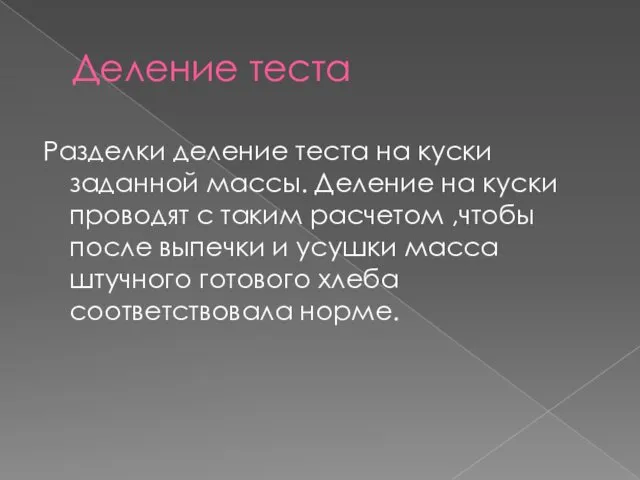 Деление теста

Разделки деление теста на куски заданной массы. Деление на куски проводят с таким расчетом ,чтобы после выпечки и усушки масса штучного готового хлеба соответствовала норме.